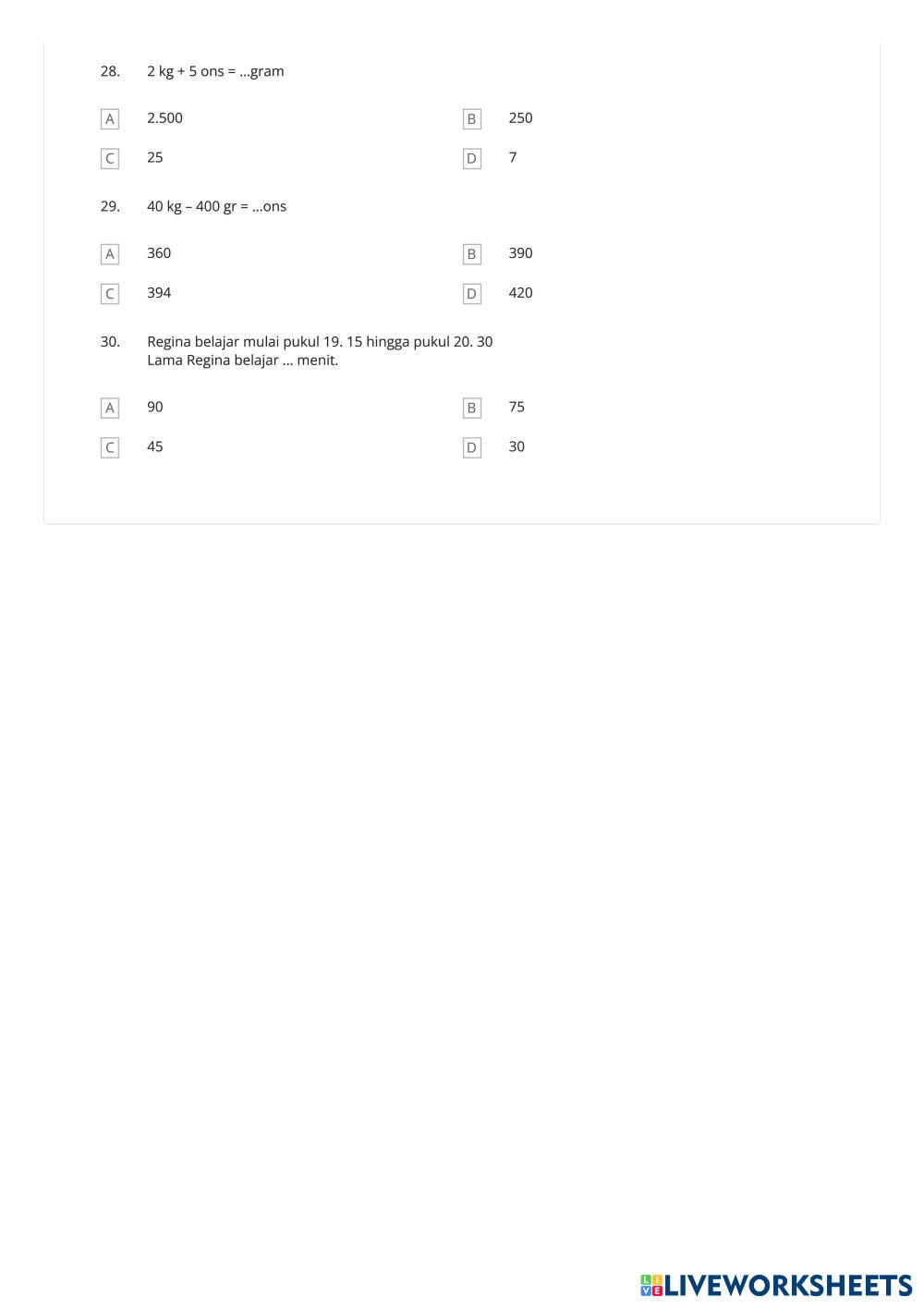 28. 2 kg + 5 ons = ...gram

A 2.500
B 250
C 25
D 7

29. 40 kg – 400 gr = ...ons

A 360
B 390
C 394
D 420

30. Regina belajar mulai pukul 19. 15 hingga pukul 20. 30
Lama Regina belajar ... menit.

A 90
B 75
C 45
D 30

LIVEWORKSHEETS